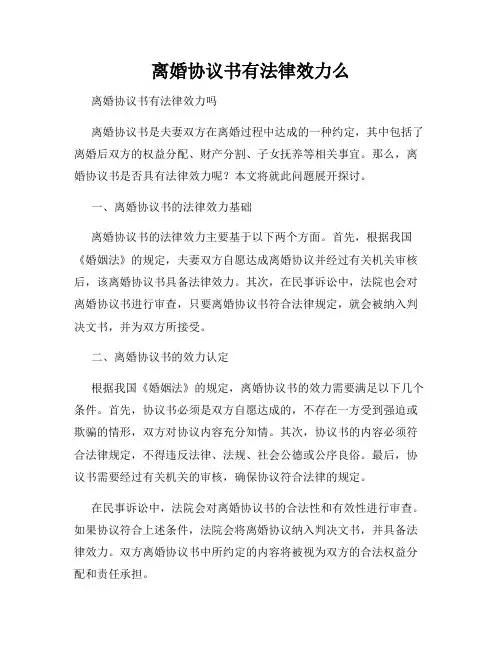 离婚协议书有法律效力么

离婚协议书有法律效力吗

离婚协议书是夫妻双方在离婚过程中达成的一种约定，其中包括了离婚后双方的权益分配、财产分割、子女抚养等相关事宜。那么，离婚协议书是否具有法律效力呢？本文将就此问题展开探讨。

一、离婚协议书的法律效力基础

离婚协议书的法律效力主要基于以下两个方面。首先，根据我国《婚姻法》的规定，夫妻双方自愿达成离婚协议并经过有关机关审核后，该离婚协议书具备法律效力。其次，在民事诉讼中，法院也会对离婚协议书进行审查，只要离婚协议书符合法律规定，就会被纳入判决文书，并为双方所接受。

二、离婚协议书的效力认定

根据我国《婚姻法》的规定，离婚协议书的效力需要满足以下几个条件。首先，协议书必须是双方自愿达成的，不存在一方受到强迫或欺骗的情形，双方对协议内容充分知情。其次，协议书的内容必须符合法律规定，不得违反法律、法规、社会公德或公序良俗。最后，协议书需要经过有关机关的审核，确保协议符合法律的规定。

在民事诉讼中，法院会对离婚协议书的合法性和有效性进行审查。如果协议符合上述条件，法院会将离婚协议纳入判决文书，并具备法律效力。双方离婚协议书中所约定的内容将被视为双方的合法权益分配和责任承担。